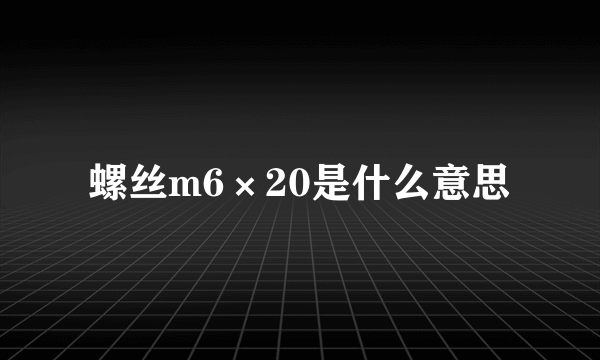 螺丝m6×20是什么意思